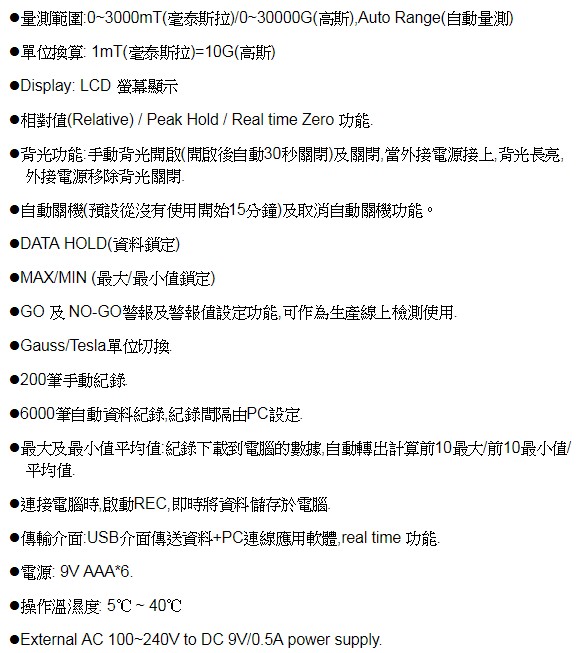 ●量測範圍:0~3000mT(毫泰斯拉)/0~30000G(高斯),Auto Range(自動量測)

●單位換算: 1mT(毫泰斯拉)=10G(高斯)

●Display: LCD 螢幕顯示

●相對值(Relative) / Peak Hold / Real time Zero 功能.

●背光功能:手動背光開啟(開啟後自動30秒關閉)及關閉,當外接電源接上,背光長亮,外接電源移除背光關閉.

●自動關機(預設從沒有使用開始15分鐘)及取消自動關機功能。

●DATA HOLD(資料鎖定)

●MAX/MIN (最大/最小值鎖定)

●GO 及 NO-GO警報及警報值設定功能,可作為生產線上檢測使用.

●Gauss/Tesla單位切換.

●200筆手動紀錄.

●6000筆自動資料紀錄,紀錄間隔由PC設定.

●最大及最小值平均值:紀錄下載到電腦的數據,自動轉出計算前10最大/前10最小值/平均值.

●連接電腦時,啟動REC,即時將資料儲存於電腦.

●傳輸介面:USB介面傳送資料+PC連線應用軟體,real time 功能.

●電源: 9V AAA*6.

●操作溫濕度: 5℃ ~ 40℃

●External AC 100~240V to DC 9V/0.5A power supply.